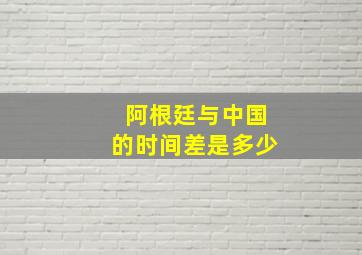 阿根廷与中国
的时间差是多少